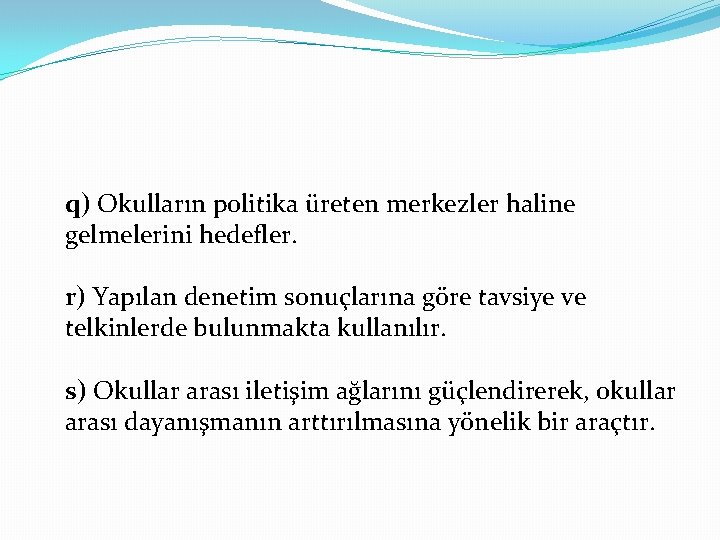 q) Okulların politika üreten merkezler haline gelmelerini hedefler.

r) Yapılan denetim sonuçlarına göre tavsiye ve telkinlerde bulunmakta kullanılır.

s) Okullar arası iletişim ağlarını güçlendirerek, okullar arası dayanışmanın arttırılmasına yönelik bir araçtır.